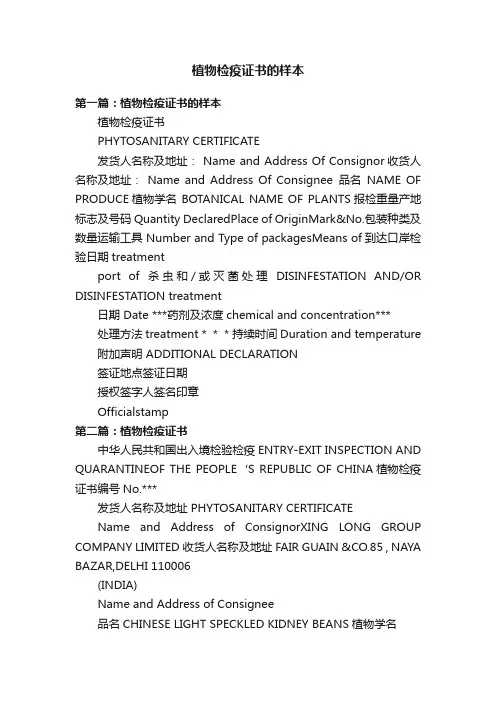 植物检疫证书的样本

第一篇：植物检疫证书的样本

植物检疫证书

PHYTOSANITARY CERTIFICATE

发货人名称及地址： Name and Address Of Consignor 收货人名称及地址： Name and Address Of Consignee 品名 NAME OF PRODUCE 植物学名 BOTANICAL NAME OF PLANTS 报检重量产地标志及号码 Quantity DeclaredPlace of OriginMark&No.包装种类及数量运输工具 Number and Type of packagesMeans of 到达口岸检验日期 treatment

port of 杀虫和/或灭菌处理 DISINFESTATION AND/OR DISINFESTATION treatment

日期 Date ***药剂及浓度 chemical and concentration***

处理方法 treatment * * * 持续时间 Duration and temperature

附加声明 ADDITIONAL DECLARATION

签证地点签证日期

授权签字人签名印章

Officialstamp

第二篇：植物检疫证书

中华人民共和国出入境检验检疫 ENTRY-EXIT INSPECTION AND QUARANTINEOF THE PEOPLE 'S REPUBLIC OF CHINA 植物检疫证书编号 No.***

发货人名称及地址 PHYTOSANITARY CERTIFICATE

Name and Address of ConsignorXING LONG GROUP COMPANY LIMITED 收货人名称及地址 FAIR GUAIN &CO.85 , NAYA BAZAR,DELHI 110006

(INDIA)

Name and Address of Consignee

品名 CHINESE LIGHT SPECKLED KIDNEY BEANS 植物学名